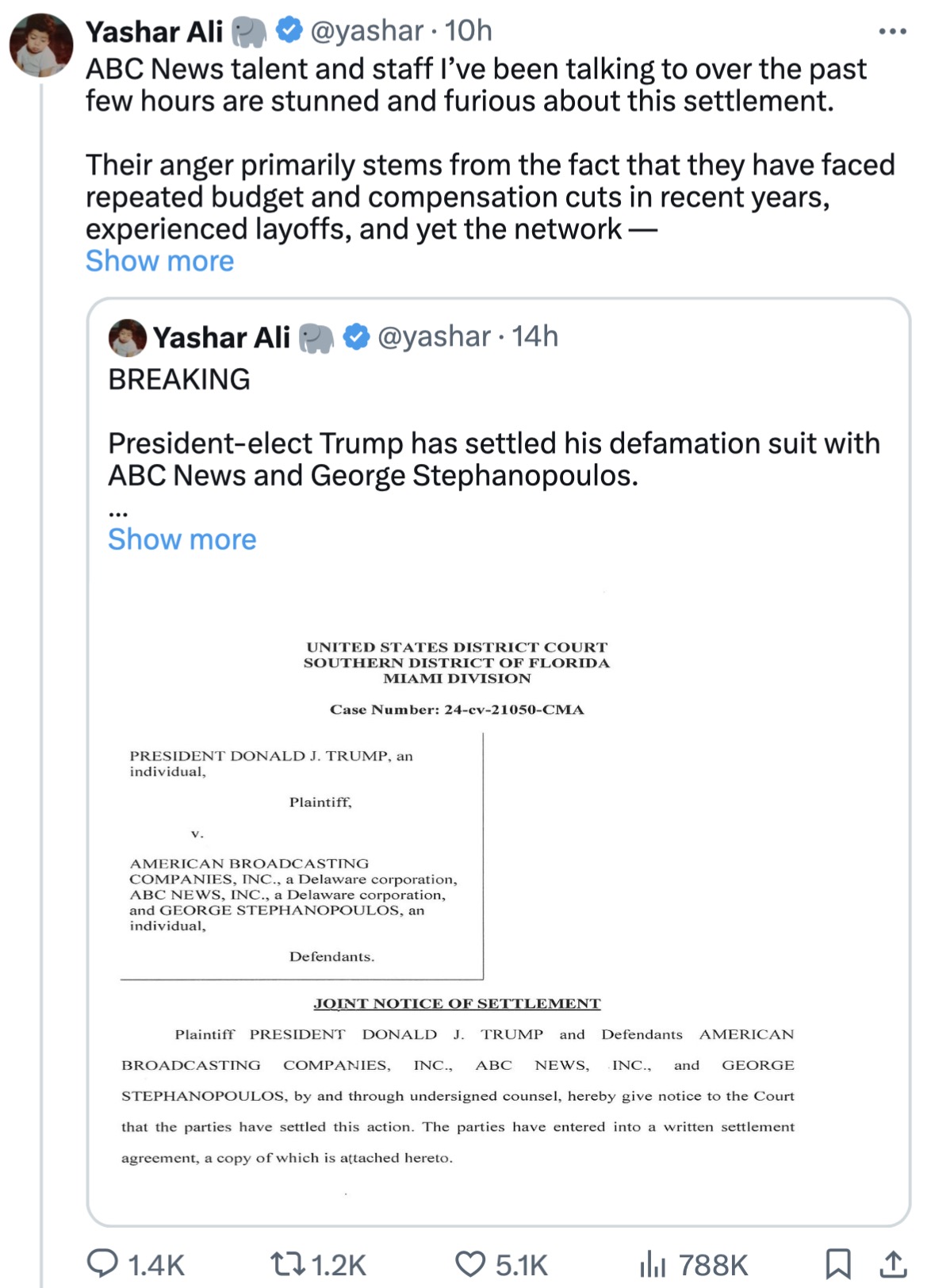 Yashar Ali 🐘 @yashar · 10h
ABC News talent and staff I've been talking to over the past few hours are stunned and furious about this settlement.

Their anger primarily stems from the fact that they have faced repeated budget and compensation cuts in recent years, experienced layoffs, and yet the network —
Show more

Yashar Ali 🐘 @yashar · 14h
BREAKING

President-elect Trump has settled his defamation suit with ABC News and George Stephanopoulos.
...
Show more

UNITED STATES DISTRICT COURT
SOUTHERN DISTRICT OF FLORIDA
MIAMI DIVISION

Case Number: 24-cv-21050-CMA

PRESIDENT DONALD J. TRUMP, an individual,

Plaintiff,

v.

AMERICAN BROADCASTING COMPANIES, INC., a Delaware corporation, ABC NEWS, INC., a Delaware corporation, and GEORGE STEPHANOPOULOS, an individual,

Defendants.

JOINT NOTICE OF SETTLEMENT

Plaintiff PRESIDENT DONALD J. TRUMP and Defendants AMERICAN BROADCASTING COMPANIES, INC., ABC NEWS, INC., and GEORGE STEPHANOPOULOS, by and through undersigned counsel, hereby give notice to the Court that the parties have settled this action. The parties have entered into a written settlement agreement, a copy of which is attached hereto.

1.4K 1.2K 5.1K 788K